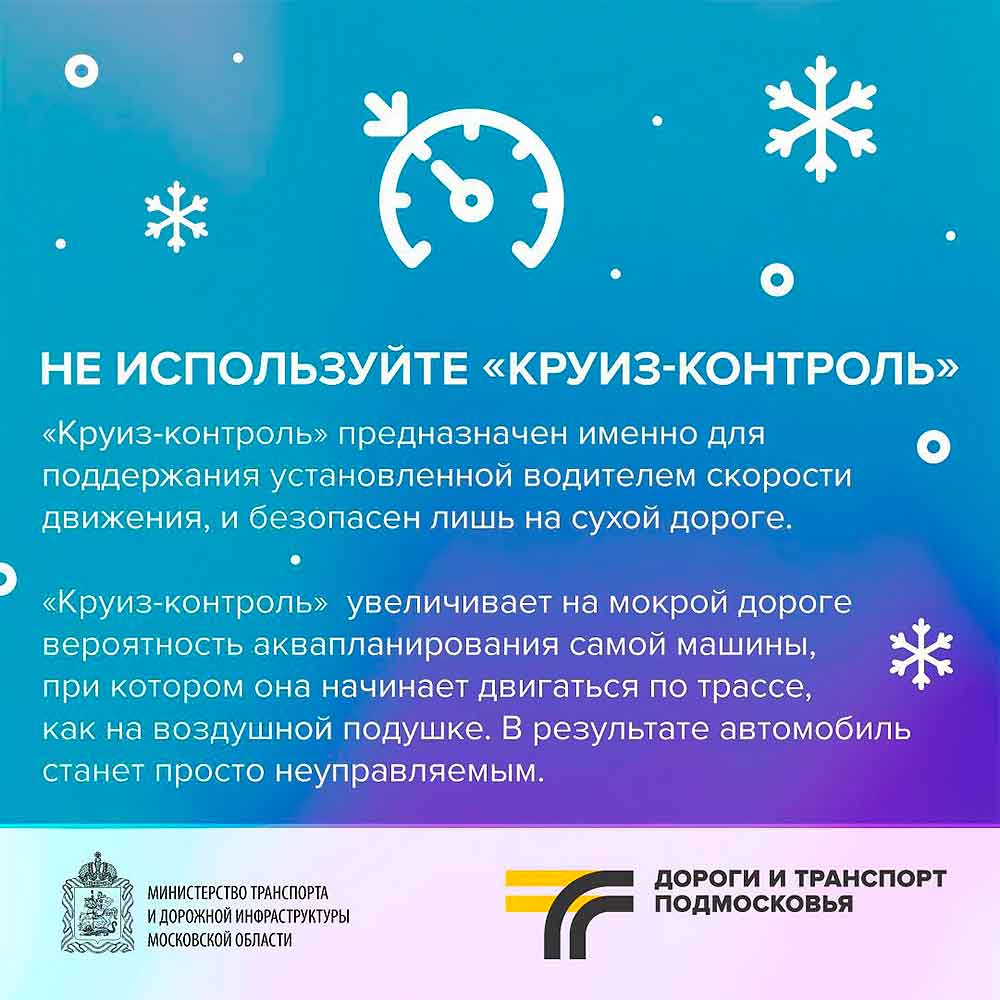 НЕ ИСПОЛЬЗУЙТЕ «КРУИЗ-КОНТРОЛЬ»

«Круиз-контроль» предназначен именно для поддержания установленной водителем скорости движения, и безопасен лишь на сухой дороге.

«Круиз-контроль» увеличивает на мокрой дороге вероятность аквапланирования самой машины, при котором она начинает двигаться по трассе, как на воздушной подушке. В результате автомобиль станет просто неуправляемым.

МИНИСТЕРСТВО ТРАНСПОРТА
И ДОРОЖНОЙ ИНФРАСТРУКТУРЫ
МОСКОВСКОЙ ОБЛАСТИ

ДОРОГИ И ТРАНСПОРТ
ПОДМОСКОВЬЯ